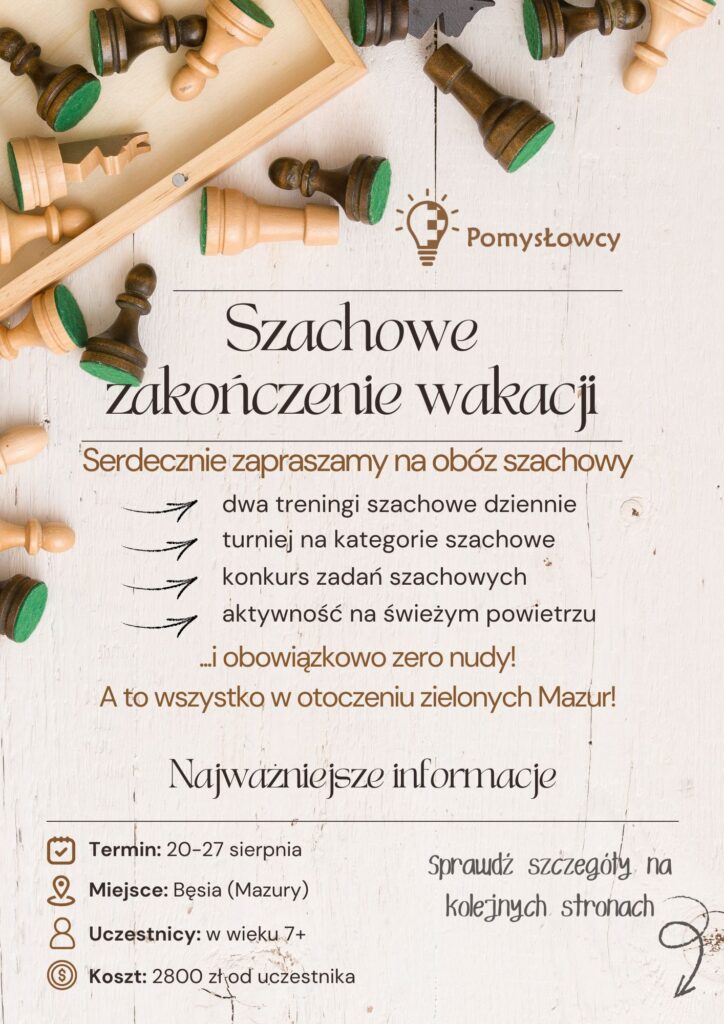 Pomysłowcy

Szachowe zakończenie wakacji

Serdecznie zapraszamy na obóz szachowy

dwa treningi szachowe dziennie
turniej na kategorie szachowe
konkurs zadań szachowych
aktywność na świeżym powietrzu

...i obowiązkowo zero nudy!
A to wszystko w otoczeniu zielonych Mazur!

Najważniejsze informacje

Termin: 20-27 sierpnia
Miejsce: Bęsia (Mazury)
Uczestnicy: w wieku 7+
Koszt: 2800 zł od uczestnika

Sprawdź szczegóły na kolejnych stronach